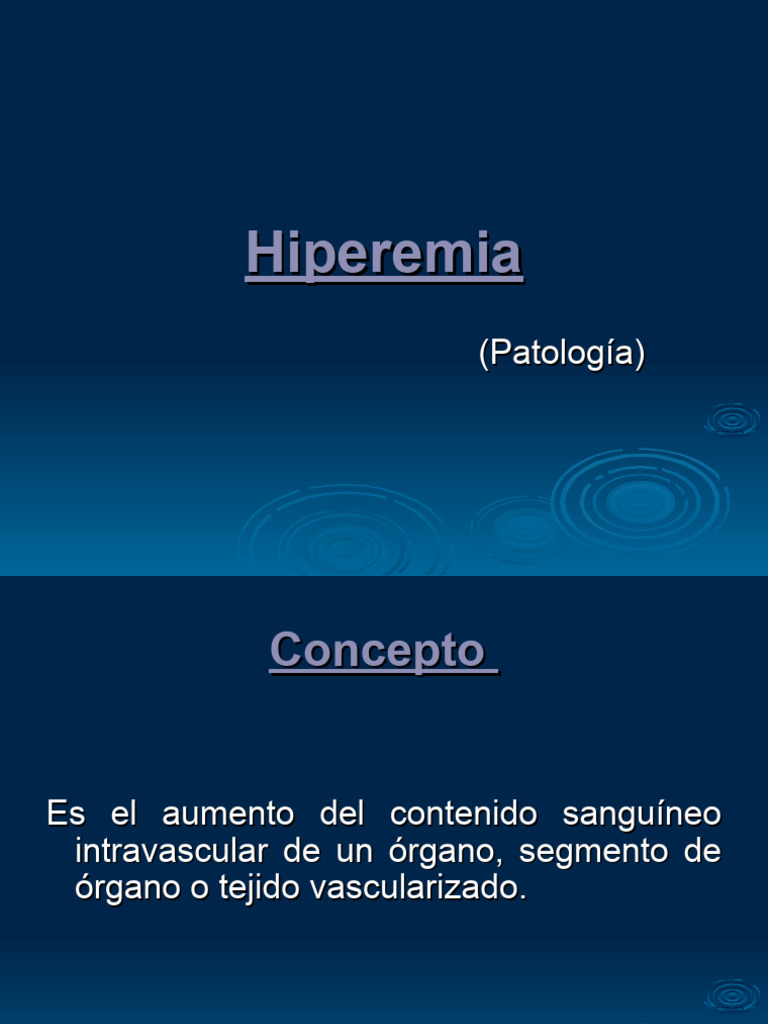 Hiperemia

(Patología)

Concepto

Es el aumento del contenido sanguíneo intravascular de un órgano, segmento de órgano o tejido vascularizado.